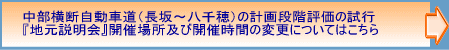 中部横断自動車道（長坂～八千穂）の計画段階評価の試行
『地元説明会』開催場所及び開催時間の変更についてはこちら